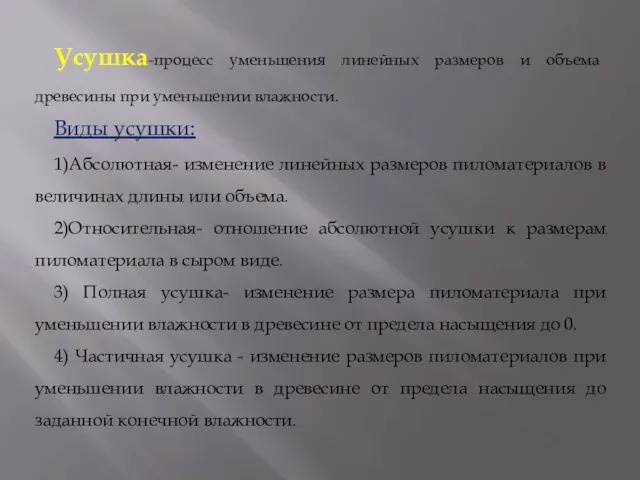 Усушка-процесс уменьшения линейных размеров и объема древесины при уменьшении влажности.

Виды усушки:

1)Абсолютная- изменение линейных размеров пиломатериалов в величинах длины или объема.

2)Относительная- отношение абсолютной усушки к размерам пиломатериала в сыром виде.

3) Полная усушка- изменение размера пиломатериала при уменьшении влажности в древесине от предела насыщения до 0.

4) Частичная усушка - изменение размеров пиломатериалов при уменьшении влажности в древесине от предела насыщения до заданной конечной влажности.